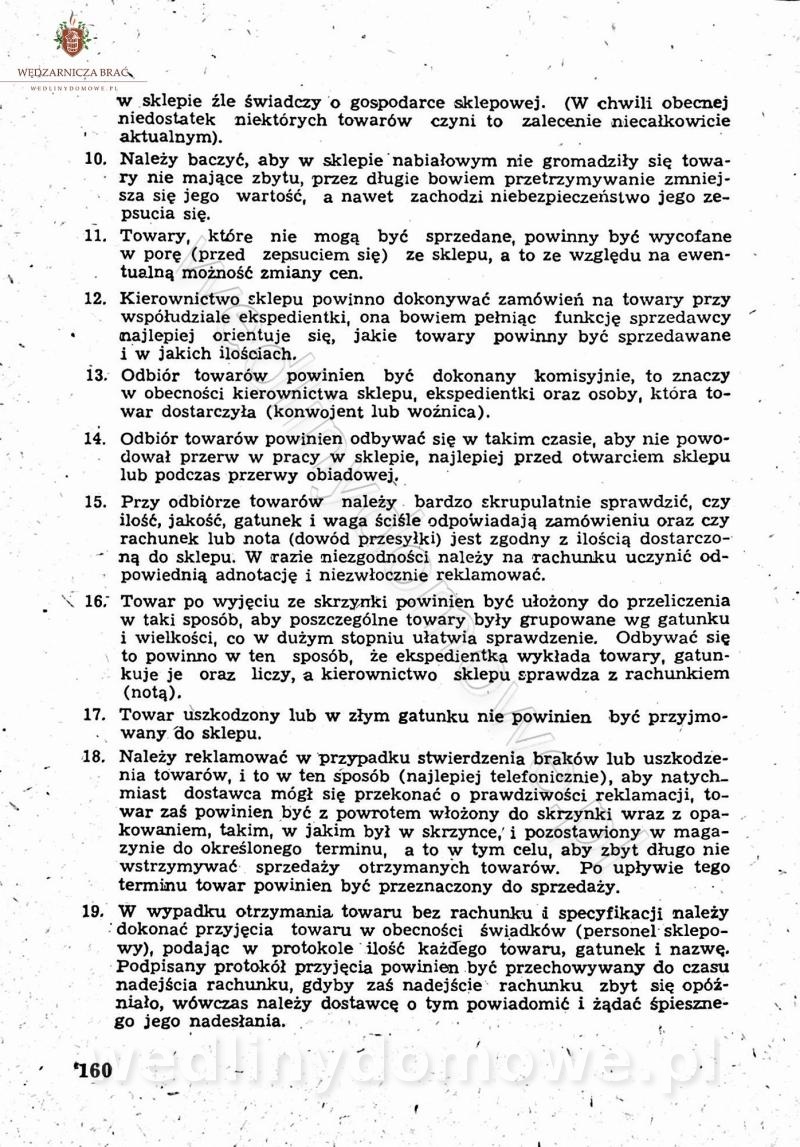 WĘDZARNICZA BRAĆ
WEDLINYDOMOWE.PL

w sklepie źle świadczy o gospodarce sklepowej. (W chwili obecnej niedostatek niektórych towarów czyni to zalecenie niecałkowicie aktualnym).

10. Należy baczyć, aby w sklepie nabiałowym nie gromadziły się towary nie mające zbytu, przez długie bowiem przetrzymywanie zmniejsza się jego wartość, a nawet zachodzi niebezpieczeństwo jego zepsucia się.

11. Towary, które nie mogą być sprzedane, powinny być wycofane w porę (przed zepsuciem się) ze sklepu, a to ze względu na ewentualną możność zmiany cen.

12. Kierownictwo sklepu powinno dokonywać zamówień na towary przy współudziale ekspedientki, ona bowiem pełniąc funkcję sprzedawcy najlepiej orientuje się, jakie towary powinny być sprzedawane i w jakich ilościach.

13. Odbiór towarów powinien być dokonany komisyjnie, to znaczy w obecności kierownictwa sklepu, ekspedientki oraz osoby, która towar dostarczyła (konwojent lub woźnica).

14. Odbiór towarów powinien odbywać się w takim czasie, aby nie powodował przerw w pracy w sklepie, najlepiej przed otwarciem sklepu lub podczas przerwy obiadowej.

15. Przy odbiorze towarów należy bardzo skrupulatnie sprawdzić, czy ilość, jakość, gatunek i waga ściśle odpowiadają zamówieniu oraz czy rachunek lub nota (dowód przesyłki) jest zgodny z ilością dostarczoną do sklepu. W razie niezgodności należy na rachunku uczynić odpowiednią adnotację i niezwłocznie reklamować.

16. Towar po wyjęciu ze skrzynki powinien być ułożony do przeliczenia w taki sposób, aby poszczególne towary były grupowane wg gatunku i wielkości, co w dużym stopniu ułatwia sprawdzenie. Odbywać się to powinno w ten sposób, że ekspedientka wykłada towary, gatunkuje je oraz liczy, a kierownictwo sklepu sprawdza z rachunkiem (notą).

17. Towar uszkodzony lub w złym gatunku nie powinien być przyjmowany do sklepu.

18. Należy reklamować w przypadku stwierdzenia braków lub uszkodzenia towarów, i to w ten sposób (najlepiej telefonicznie), aby natychmiast dostawca mógł się przekonać o prawdziwości reklamacji, towar zaś powinien być z powrotem włożony do skrzynki wraz z opakowaniem, takim, w jakim był w skrzynce, i pozostawiony w magazynie do określonego terminu, a to w tym celu, aby zbyt długo nie wstrzymywać sprzedaży otrzymanych towarów. Po upływie tego terminu towar powinien być przeznaczony do sprzedaży.

19. W wypadku otrzymania towaru bez rachunku i specyfikacji należy dokonać przyjęcia towaru w obecności świadków (personel sklepowy), podając w protokole ilość każdego towaru, gatunek i nazwę. Podpisany protokół przyjęcia powinien być przechowywany do czasu nadejścia rachunku, gdyby zaś nadejście rachunku zbyt się opóźniało, wówczas należy dostawcę o tym powiadomić i żądać śpiesznego jego nadesłania.

160

wedlinydomowe.pl